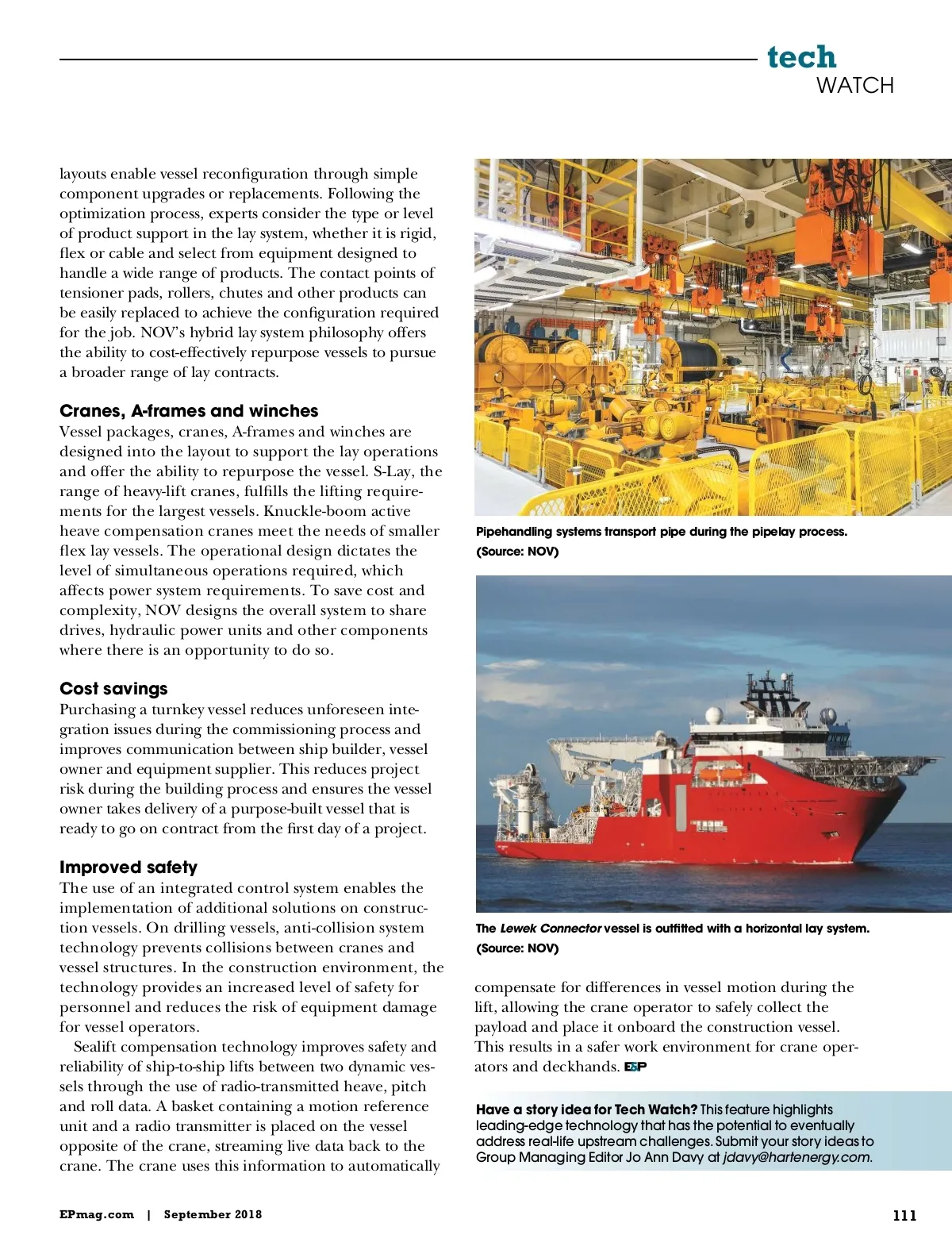 tech
WATCH

layouts enable vessel reconfiguration through simple component upgrades or replacements. Following the optimization process, experts consider the type or level of product support in the lay system, whether it is rigid, flex or cable and select from equipment designed to handle a wide range of products. The contact points of tensioner pads, rollers, chutes and other products can be easily replaced to achieve the configuration required for the job. NOV's hybrid lay system philosophy offers the ability to cost-effectively repurpose vessels to pursue a broader range of lay contracts.

Cranes, A-frames and winches
Vessel packages, cranes, A-frames and winches are designed into the layout to support the lay operations and offer the ability to repurpose the vessel. S-Lay, the range of heavy-lift cranes, fulfills the lifting requirements for the largest vessels. Knuckle-boom active heave compensation cranes meet the needs of smaller flex lay vessels. The operational design dictates the level of simultaneous operations required, which affects power system requirements. To save cost and complexity, NOV designs the overall system to share drives, hydraulic power units and other components where there is an opportunity to do so.

Cost savings
Purchasing a turnkey vessel reduces unforeseen integration issues during the commissioning process and improves communication between ship builder, vessel owner and equipment supplier. This reduces project risk during the building process and ensures the vessel owner takes delivery of a purpose-built vessel that is ready to go on contract from the first day of a project.

Improved safety
The use of an integrated control system enables the implementation of additional solutions on construction vessels. On drilling vessels, anti-collision system technology prevents collisions between cranes and vessel structures. In the construction environment, the technology provides an increased level of safety for personnel and reduces the risk of equipment damage for vessel operators.

Sealift compensation technology improves safety and reliability of ship-to-ship lifts between two dynamic vessels through the use of radio-transmitted heave, pitch and roll data. A basket containing a motion reference unit and a radio transmitter is placed on the vessel opposite of the crane, streaming live data back to the crane. The crane uses this information to automatically

Pipehandling systems transport pipe during the pipelay process. (Source: NOV)

The Lewek Connector vessel is outfitted with a horizontal lay system. (Source: NOV)

compensate for differences in vessel motion during the lift, allowing the crane operator to safely collect the payload and place it onboard the construction vessel. This results in a safer work environment for crane operators and deckhands. E&P

Have a story idea for Tech Watch? This feature highlights leading-edge technology that has the potential to eventually address real-life upstream challenges. Submit your story ideas to Group Managing Editor Jo Ann Davy at jdavy@hartenergy.com.

EPmag.com | September 2018

111